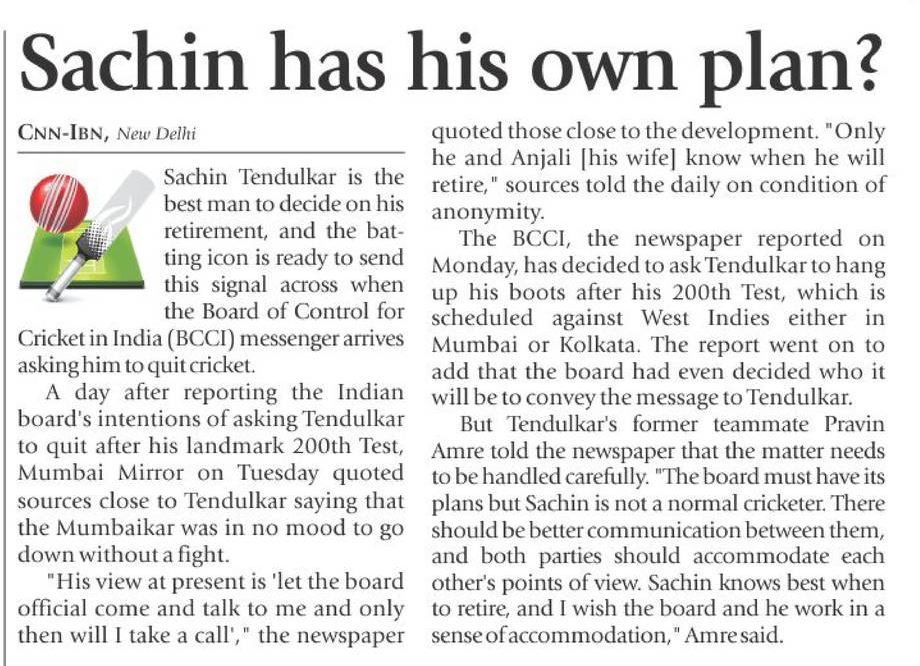 Sachin has his own plan?

CNN-IBN, New Delhi

Sachin Tendulkar is the best man to decide on his retirement, and the batting icon is ready to send this signal across when the Board of Control for Cricket in India (BCCI) messenger arrives asking him to quit cricket.

A day after reporting the Indian board's intentions of asking Tendulkar to quit after his landmark 200th Test, Mumbai Mirror on Tuesday quoted sources close to Tendulkar saying that the Mumbaikar was in no mood to go down without a fight.

"His view at present is 'let the board official come and talk to me and only then will I take a call'," the newspaper quoted those close to the development. "Only he and Anjali [his wife] know when he will retire," sources told the daily on condition of anonymity.

The BCCI, the newspaper reported on Monday, has decided to ask Tendulkar to hang up his boots after his 200th Test, which is scheduled against West Indies either in Mumbai or Kolkata. The report went on to add that the board had even decided who it will be to convey the message to Tendulkar.

But Tendulkar's former teammate Pravin Amre told the newspaper that the matter needs to be handled carefully. "The board must have its plans but Sachin is not a normal cricketer. There should be better communication between them, and both parties should accommodate each other's points of view. Sachin knows best when to retire, and I wish the board and he work in a sense of accommodation," Amre said.